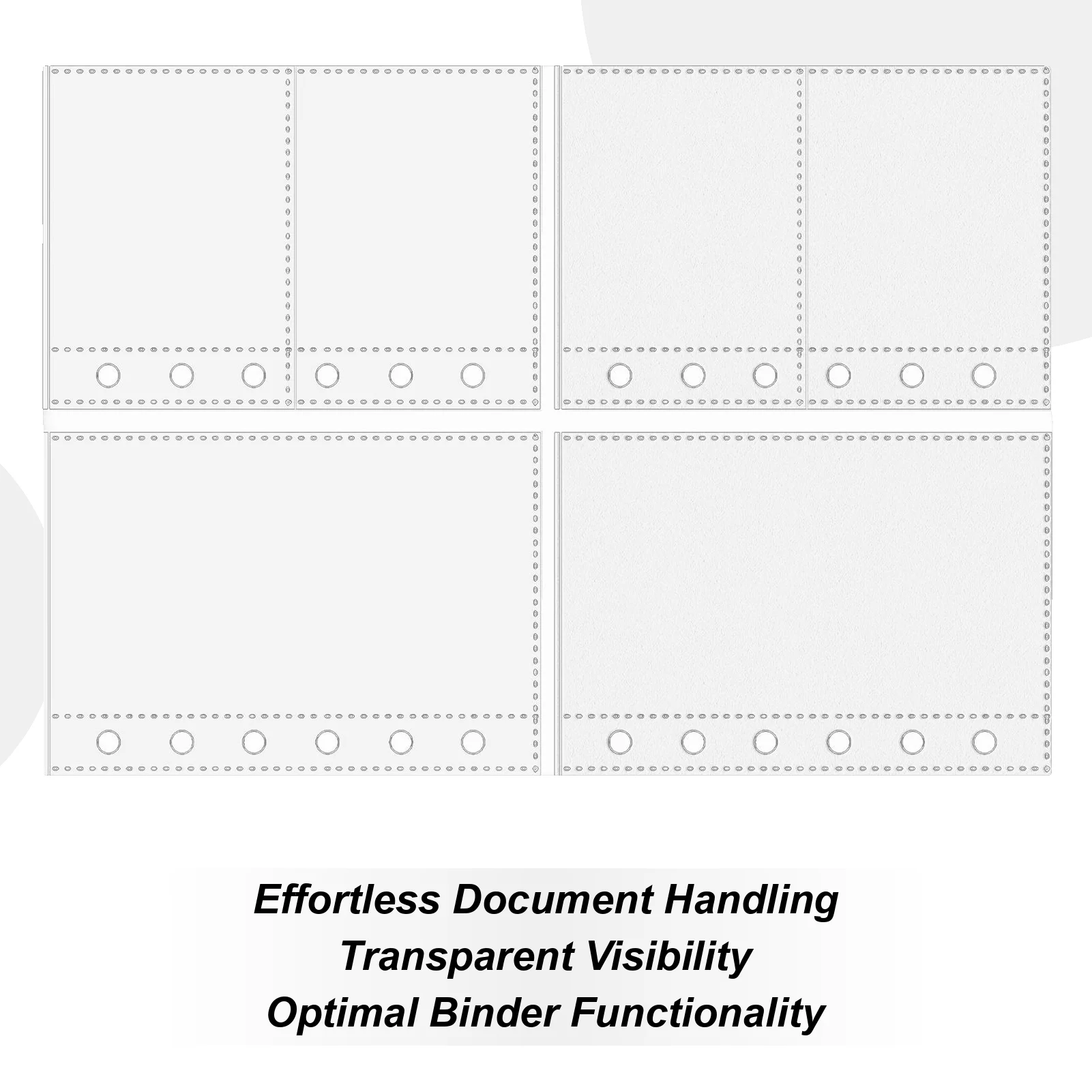 Effortless Document Handling
Transparent Visibility
Optimal Binder Functionality